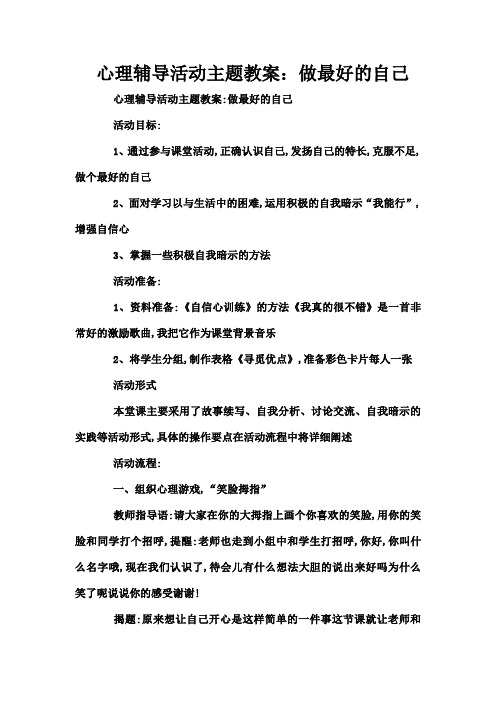 心理辅导活动主题教案：做最好的自己

心理辅导活动主题教案:做最好的自己

活动目标:

1、通过参与课堂活动,正确认识自己,发扬自己的特长,克服不足,做个最好的自己

2、面对学习以与生活中的困难,运用积极的自我暗示“我能行”,增强自信心

3、掌握一些积极自我暗示的方法

活动准备:

1、资料准备:《自信心训练》的方法《我真的很不错》是一首非常好的激励歌曲,我把它作为课堂背景音乐

2、将学生分组,制作表格《寻觅优点》,准备彩色卡片每人一张

活动形式

本堂课主要采用了故事续写、自我分析、讨论交流、自我暗示的实践等活动形式,具体的操作要点在活动流程中将详细阐述

活动流程:

一、组织心理游戏,“笑脸拇指”

教师指导语:请大家在你的大拇指上画个你喜欢的笑脸,用你的笑脸和同学打个招呼,提醒:老师也走到小组中和学生打招呼,你好,你叫什么名字哦,现在我们认识了,待会儿有什么想法大胆的说出来好吗为什么笑了呢说说你的感受谢谢!

揭题:原来想让自己开心是这样简单的一件事这节课就让老师和